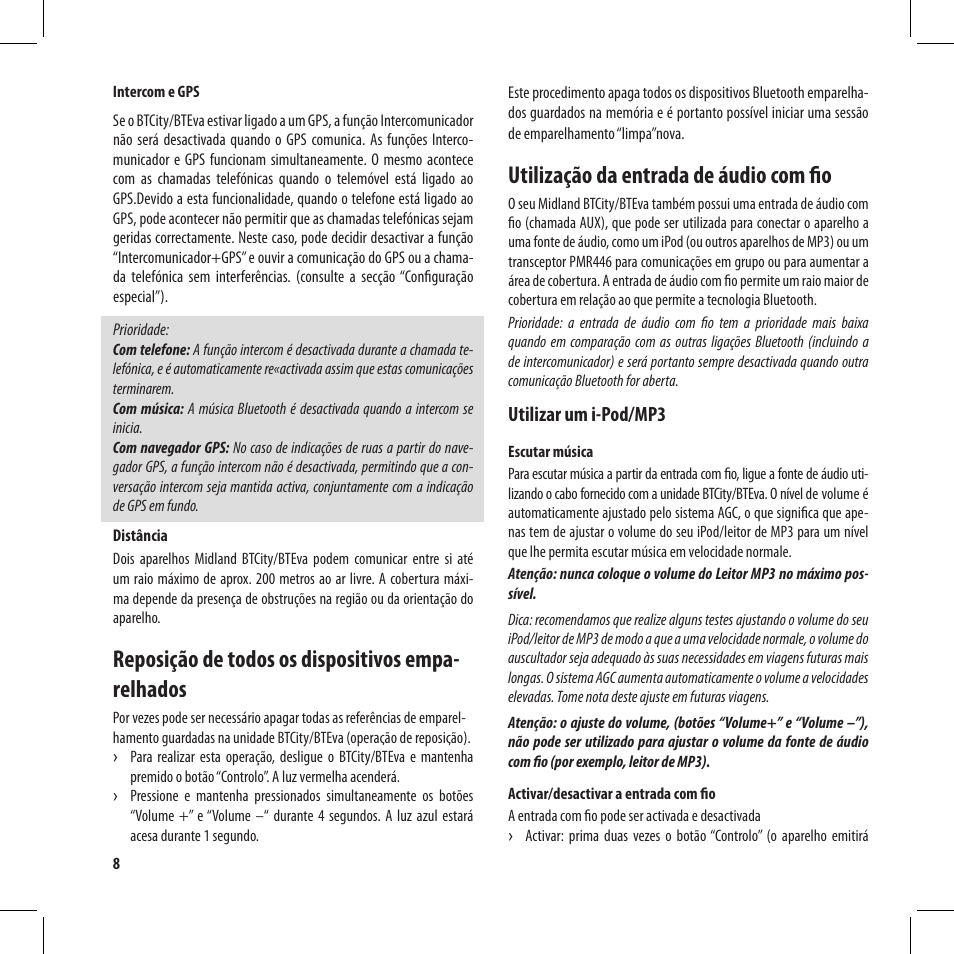 Intercom e GPS

Se o BTCity/BTEva estivar ligado a um GPS, a função Intercomunicador não será desactivada quando o GPS comunica. As funções Intercomunicador e GPS funcionam simultaneamente. O mesmo acontece com as chamadas telefónicas quando o telemóvel está ligado ao GPS.Devido a esta funcionalidade, quando o telefone está ligado ao GPS, pode acontecer não permitir que as chamadas telefónicas sejam geridas correctamente. Neste caso, pode decidir desactivar a função "Intercomunicador+GPS" e ouvir a comunicação do GPS ou a chamada telefónica sem interferências. (consulte a secção "Configuração especial").

Prioridade:
Com telefone: A função intercom é desactivada durante a chamada telefónica, e é automaticamente re«activada assim que estas comunicações terminarem.
Com música: A música Bluetooth é desactivada quando a intercom se inicia.
Com navegador GPS: No caso de indicações de ruas a partir do navegador GPS, a função intercom não é desactivada, permitindo que a conversação intercom seja mantida activa, conjuntamente com a indicação de GPS em fundo.

Distância
Dois aparelhos Midland BTCity/BTEva podem comunicar entre si até um raio máximo de aprox. 200 metros ao ar livre. A cobertura máxima depende da presença de obstruções na região ou da orientação do aparelho.

Reposição de todos os dispositivos emparelhados
Por vezes pode ser necessário apagar todas as referências de emparelhamento guardadas na unidade BTCity/BTEva (operação de reposição).
› Para realizar esta operação, desligue o BTCity/BTEva e mantenha premido o botão "Controlo". A luz vermelha acenderá.
› Pressione e mantenha pressionados simultaneamente os botões "Volume +" e "Volume –" durante 4 segundos. A luz azul estará acesa durante 1 segundo.

8

Este procedimento apaga todos os dispositivos Bluetooth emparelhados guardados na memória e é portanto possível iniciar uma sessão de emparelhamento "limpa"nova.

Utilização da entrada de áudio com fio
O seu Midland BTCity/BTEva também possui uma entrada de áudio com fio (chamada AUX), que pode ser utilizada para conectar o aparelho a uma fonte de áudio, como um iPod (ou outros aparelhos de MP3) ou um transceptor PMR446 para comunicações em grupo ou para aumentar a área de cobertura. A entrada de áudio com fio permite um raio maior de cobertura em relação ao que permite a tecnologia Bluetooth.
Prioridade: a entrada de áudio com fio tem a prioridade mais baixa quando em comparação com as outras ligações Bluetooth (incluindo a de intercomunicador) e será portanto sempre desactivada quando outra comunicação Bluetooth for aberta.

Utilizar um i-Pod/MP3

Escutar música
Para escutar música a partir da entrada com fio, ligue a fonte de áudio utilizando o cabo fornecido com a unidade BTCity/BTEva. O nível de volume é automaticamente ajustado pelo sistema AGC, o que significa que apenas tem de ajustar o volume do seu iPod/leitor de MP3 para um nível que lhe permita escutar música em velocidade normale.
Atenção: nunca coloque o volume do Leitor MP3 no máximo possível.
Dica: recomendamos que realize alguns testes ajustando o volume do seu iPod/leitor de MP3 de modo a que a uma velocidade normale, o volume do auscultador seja adequado às suas necessidades em viagens futuras mais longas. O sistema AGC aumenta automaticamente o volume a velocidades elevadas. Tome nota deste ajuste em futuras viagens.
Atenção: o ajuste do volume, (botões "Volume+" e "Volume –"), não pode ser utilizado para ajustar o volume da fonte de áudio com fio (por exemplo, leitor de MP3).

Activar/desactivar a entrada com fio
A entrada com fio pode ser activada e desactivada
› Activar: prima duas vezes o botão "Controlo" (o aparelho emitirá